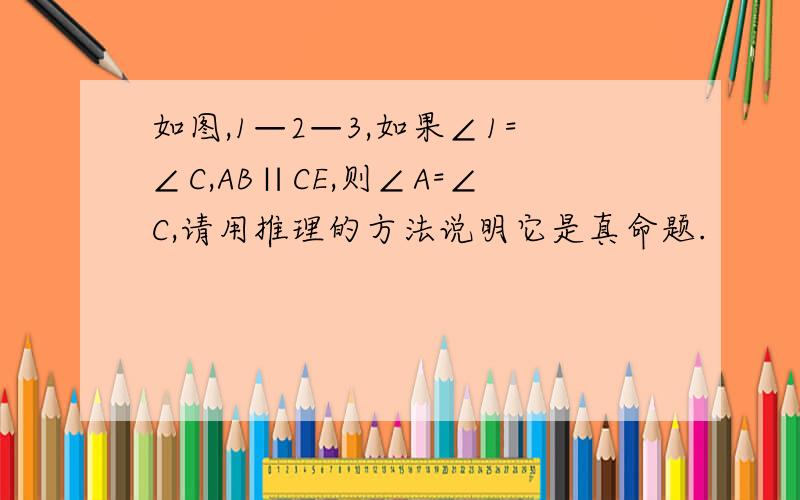 如图,1—2—3,如果∠1=∠C,AB∥CE,则∠A=∠C,请用推理的方法说明它是真命题.